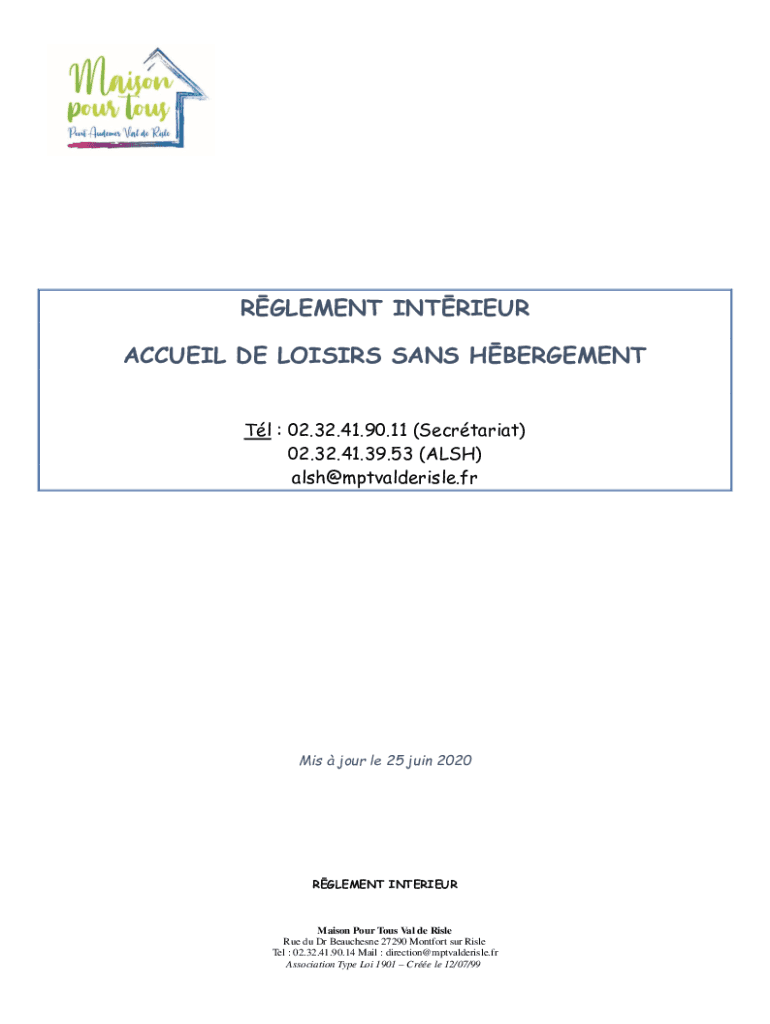 Maison pour tous
Pont-Audemer Val de Risle

RĒGLEMENT INTĒRIEUR

ACCUEIL DE LOISIRS SANS HĒBERGEMENT

Tél : 02.32.41.90.11 (Secrétariat)
02.32.41.39.53 (ALSH)
alsh@mptvalderisle.fr

Mis à jour le 25 juin 2020

RĒGLEMENT INTERIEUR

Maison Pour Tous Val de Risle
Rue du Dr Beauchesne 27290 Montfort sur Risle
Tel : 02.32.41.90.14 Mail : direction@mptvalderisle.fr
Association Type Loi 1901 – Créée le 12/07/99